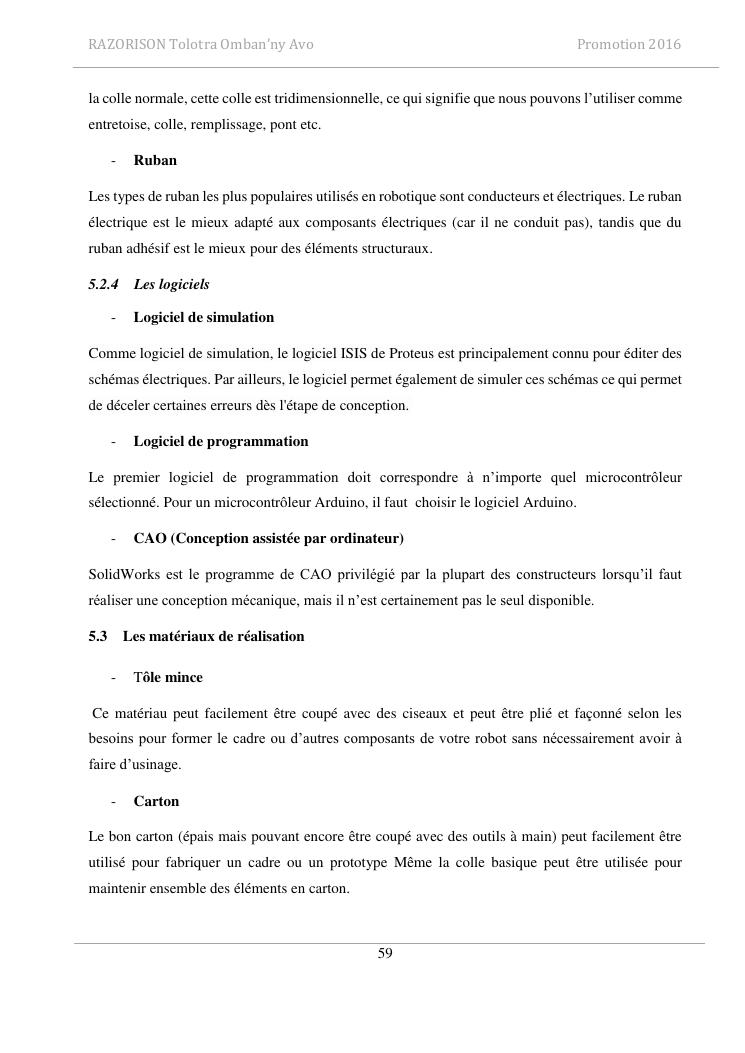 RAZORISON Tolotra Omban'ny Avo

Promotion 2016

la colle normale, cette colle est tridimensionnelle, ce qui signifie que nous pouvons l'utiliser comme entretoise, colle, remplissage, pont etc.

- Ruban

Les types de ruban les plus populaires utilisés en robotique sont conducteurs et électriques. Le ruban électrique est le mieux adapté aux composants électriques (car il ne conduit pas), tandis que du ruban adhésif est le mieux pour des éléments structuraux.

5.2.4 Les logiciels

- Logiciel de simulation

Comme logiciel de simulation, le logiciel ISIS de Proteus est principalement connu pour éditer des schémas électriques. Par ailleurs, le logiciel permet également de simuler ces schémas ce qui permet de déceler certaines erreurs dès l'étape de conception.

- Logiciel de programmation

Le premier logiciel de programmation doit correspondre à n'importe quel microcontrôleur sélectionné. Pour un microcontrôleur Arduino, il faut choisir le logiciel Arduino.

- CAO (Conception assistée par ordinateur)

SolidWorks est le programme de CAO privilégié par la plupart des constructeurs lorsqu'il faut réaliser une conception mécanique, mais il n'est certainement pas le seul disponible.

5.3 Les matériaux de réalisation

- Tôle mince

Ce matériau peut facilement être coupé avec des ciseaux et peut être plié et façonné selon les besoins pour former le cadre ou d'autres composants de votre robot sans nécessairement avoir à faire d'usinage.

- Carton

Le bon carton (épais mais pouvant encore être coupé avec des outils à main) peut facilement être utilisé pour fabriquer un cadre ou un prototype Même la colle basique peut être utilisée pour maintenir ensemble des éléments en carton.

59